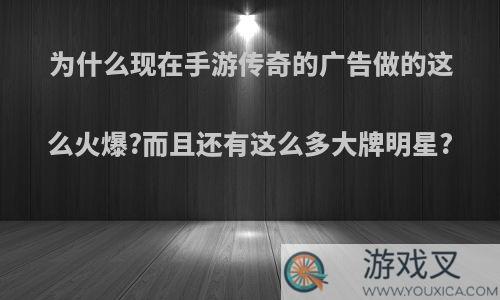 为什么现在手游传奇的广告做的这么火爆?而且还有这么多大牌明星？

游戏叉
WWW.YOUXICA.COM